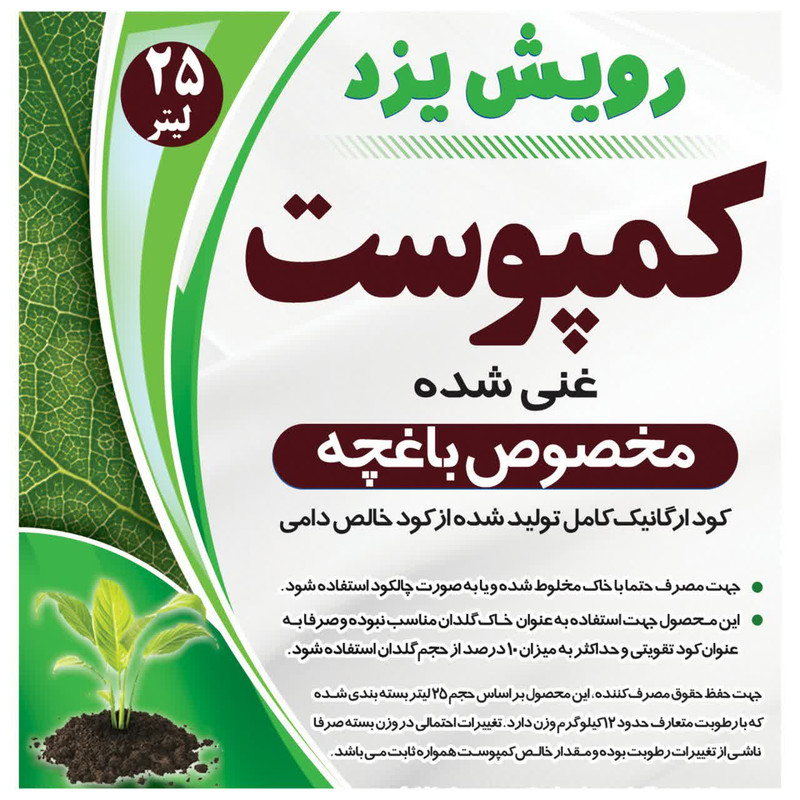 ۲۵
لیتر

رویش یزد

کمپوست

غنی شده

مخصوص باغچه

کود ارگانیک کامل تولید شده از کود خالص دامی

• جهت مصرف حتما با خاک مخلوط شده و یا به صورت چالکود استفاده شود.

• این محصول جهت استفاده به عنوان خاک گلدان مناسب نبوده و صرفا به عنوان کود تقویتی و حداکثر به میزان ۱۰ درصد از حجم گلدان استفاده شود.

جهت حفظ حقوق مصرف کننده، این محصول بر اساس حجم ۲۵ لیتر بسته بندی شده که با رطوبت متعارف حدود ۱۲ کیلوگرم وزن دارد. تغییرات احتمالی در وزن بسته صرفا ناشی از تغییرات رطوبت بوده و مقدار خالص کمپوست همواره ثابت می باشد.